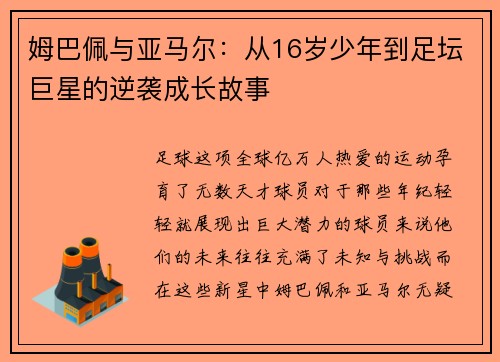 姆巴佩与亚马尔：从16岁少年到足坛巨星的逆袭成长故事

足球这项全球亿万人热爱的运动孕育了无数天才球员对于那些年纪轻轻就展现出巨大潜力的球员来说他们的未来往往充满了未知与挑战而在这些新星中姆巴佩和亚马尔无疑